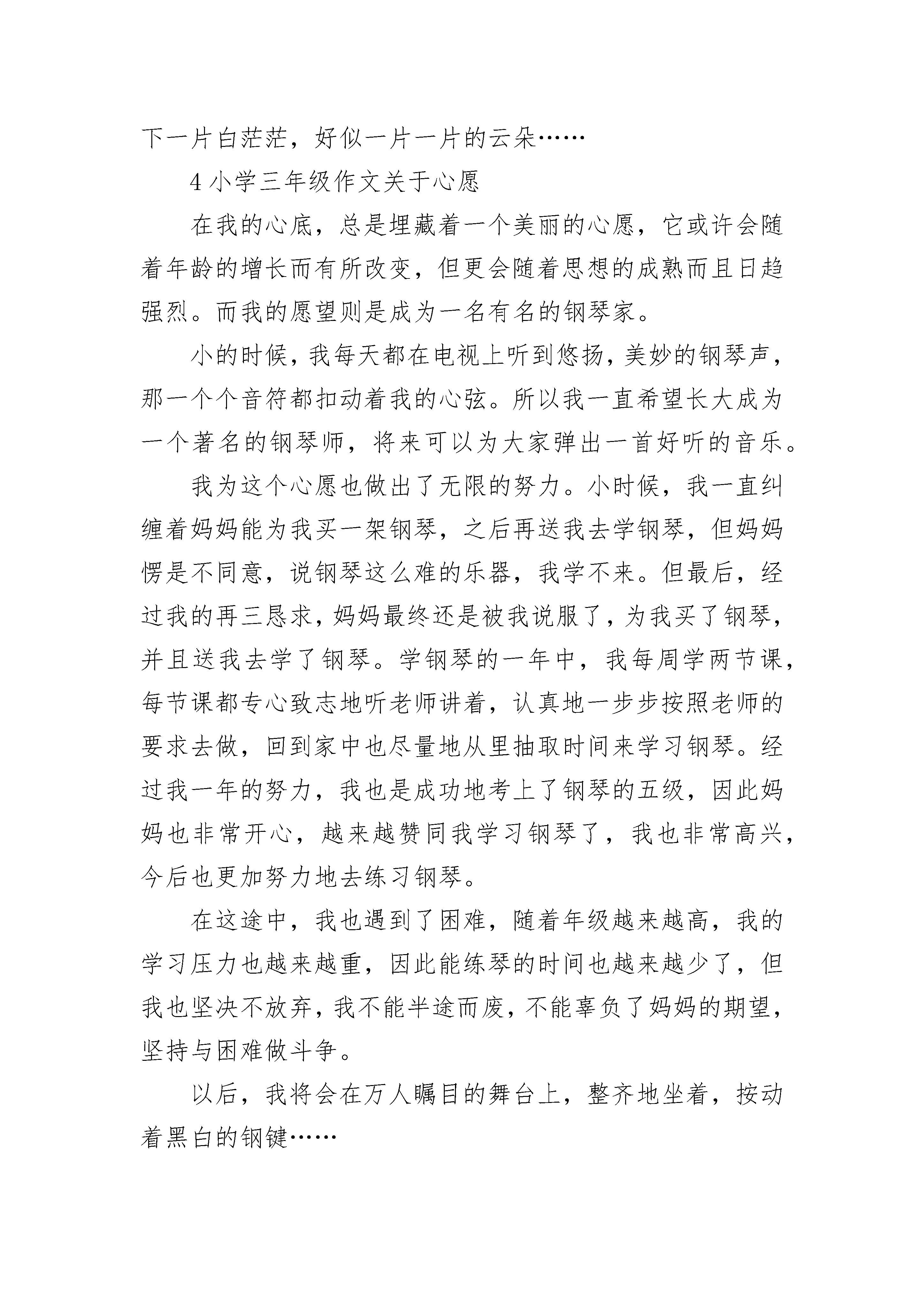 下一片白茫茫，好似一片一片的云朵……

4 小学三年级作文关于心愿

在我的心底，总是埋藏着一个美丽的心愿，它或许会随着年龄的增长而有所改变，但更会随着思想的成熟而且日趋强烈。而我的愿望则是成为一名有名的钢琴家。

小的时候，我每天都在电视上听到悠扬，美妙的钢琴声，那一个个音符都扣动着我的心弦。所以我一直希望长大成为一个著名的钢琴师，将来可以为大家弹出一首好听的音乐。

我为这个心愿也做出了无限的努力。小时候，我一直纠缠着妈妈能为我买一架钢琴，之后再送我去学钢琴，但妈妈愣是不同意，说钢琴这么难的乐器，我学不来。但最后，经过我的再三恳求，妈妈最终还是被我说服了，为我买了钢琴，并且送我去学了钢琴。学钢琴的一年中，我每周学两节课，每节课都专心致志地听老师讲着，认真地一步步按照老师的要求去做，回到家中也尽量地从里抽取时间来学习钢琴。经过我一年的努力，我也是成功地考上了钢琴的五级，因此妈妈也非常开心，越来越赞同我学习钢琴了，我也非常高兴，今后也更加努力地去练习钢琴。

在这途中，我也遇到了困难，随着年级越来越高，我的学习压力也越来越重，因此能练琴的时间也越来越少了，但我也坚决不放弃，我不能半途而废，不能辜负了妈妈的期望，坚持与困难做斗争。

以后，我将会在万人瞩目的舞台上，整齐地坐着，按动着黑白的钢键……